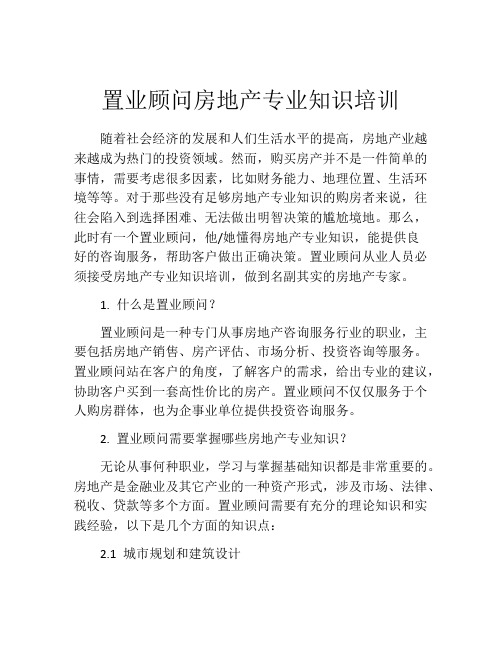 置业顾问房地产专业知识培训

随着社会经济的发展和人们生活水平的提高，房地产业越来越成为热门的投资领域。然而，购买房产并不是一件简单的事情，需要考虑很多因素，比如财务能力、地理位置、生活环境等等。对于那些没有足够房地产专业知识的购房者来说，往往会陷入到选择困难、无法做出明智决策的尴尬境地。那么，此时有一个置业顾问，他/她懂得房地产专业知识，能提供良好的咨询服务，帮助客户做出正确决策。置业顾问从业人员必须接受房地产专业知识培训，做到名副其实的房地产专家。

1. 什么是置业顾问？

置业顾问是一种专门从事房地产咨询服务行业的职业，主要包括房地产销售、房产评估、市场分析、投资咨询等服务。置业顾问站在客户的角度，了解客户的需求，给出专业的建议，协助客户买到一套高性价比的房产。置业顾问不仅仅服务于个人购房群体，也为企事业单位提供投资咨询服务。

2. 置业顾问需要掌握哪些房地产专业知识？

无论从事何种职业，学习与掌握基础知识都是非常重要的。房地产是金融业及其它产业的一种资产形式，涉及市场、法律、税收、贷款等多个方面。置业顾问需要有充分的理论知识和实践经验，以下是几个方面的知识点：

2.1 城市规划和建筑设计